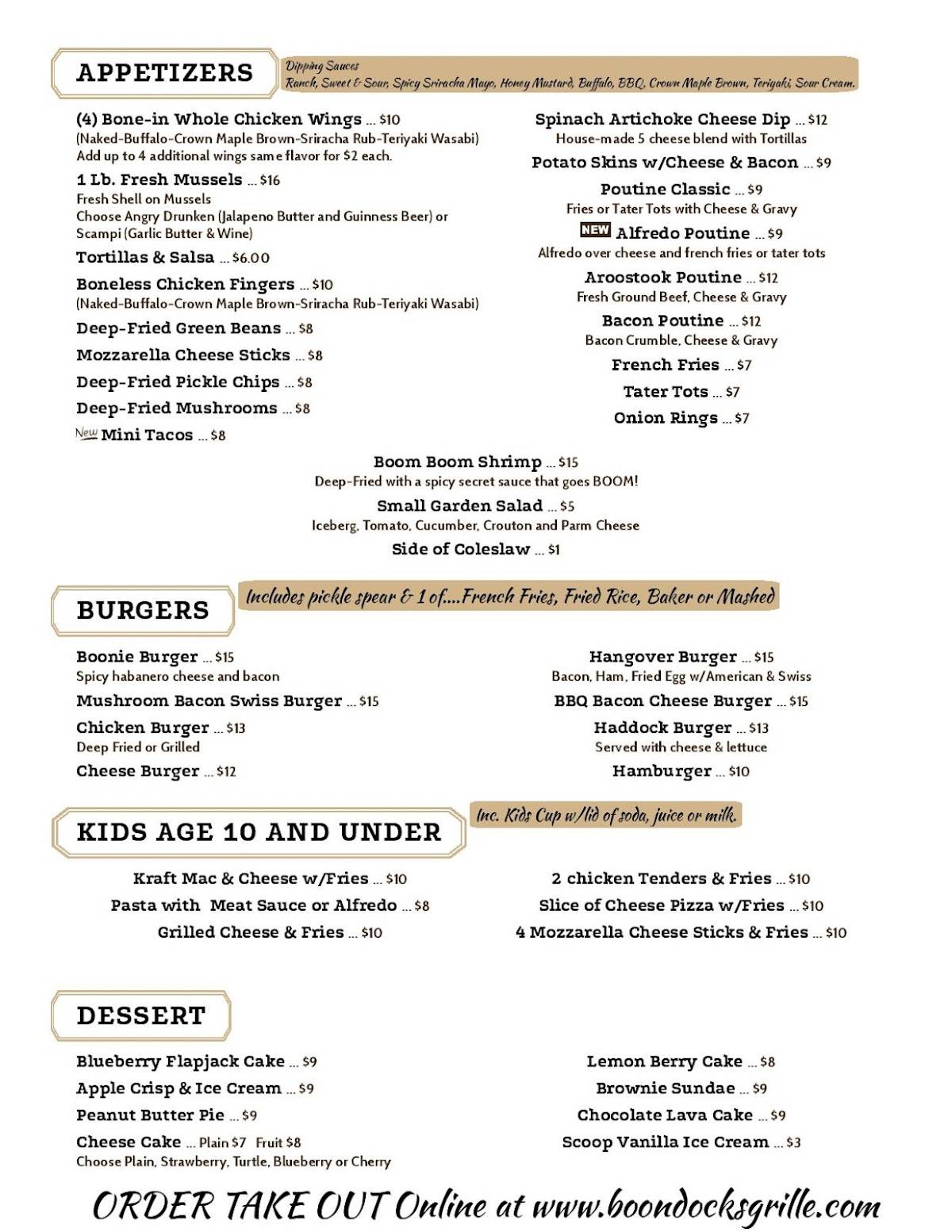 APPETIZERS

Dipping Sauces
Ranch, Sweet & Sour, Spicy Sriracha Mayo, Honey Mustard, Buffalo, BBQ, Crown Maple Brown, Teriyaki, Sour Cream.

(4) Bone-in Whole Chicken Wings ... $10
(Naked-Buffalo-Crown Maple Brown-Sriracha Rub-Teriyaki Wasabi)
Add up to 4 additional wings same flavor for $2 each.

1 Lb. Fresh Mussels ... $16
Fresh Shell on Mussels
Choose Angry Drunken (Jalapeno Butter and Guinness Beer) or Scampi (Garlic Butter & Wine)

Tortillas & Salsa ... $6.00

Boneless Chicken Fingers ... $10
(Naked-Buffalo-Crown Maple Brown-Sriracha Rub-Teriyaki Wasabi)

Deep-Fried Green Beans ... $8

Mozzarella Cheese Sticks ... $8

Deep-Fried Pickle Chips ... $8

Deep-Fried Mushrooms ... $8

New Mini Tacos ... $8

Spinach Artichoke Cheese Dip ... $12
House-made 5 cheese blend with Tortillas

Potato Skins w/Cheese & Bacon ... $9

Poutine Classic ... $9
Fries or Tater Tots with Cheese & Gravy

NEW Alfredo Poutine ... $9
Alfredo over cheese and french fries or tater tots

Aroostook Poutine ... $12
Fresh Ground Beef, Cheese & Gravy

Bacon Poutine ... $12
Bacon Crumble, Cheese & Gravy

French Fries ... $7

Tater Tots ... $7

Onion Rings ... $7

Boom Boom Shrimp ... $15
Deep-Fried with a spicy secret sauce that goes BOOM!

Small Garden Salad ... $5
Iceberg, Tomato, Cucumber, Crouton and Parm Cheese

Side of Coleslaw ... $1

BURGERS

Includes pickle spear & 1 of....French Fries, Fried Rice, Baker or Mashed

Boonie Burger ... $15
Spicy habanero cheese and bacon

Mushroom Bacon Swiss Burger ... $15

Chicken Burger ... $13
Deep Fried or Grilled

Cheese Burger ... $12

Hangover Burger ... $15
Bacon, Ham, Fried Egg w/American & Swiss

BBQ Bacon Cheese Burger ... $15

Haddock Burger ... $13
Served with cheese & lettuce

Hamburger ... $10

KIDS AGE 10 AND UNDER

Inc. Kids Cup w/lid of soda, juice or milk.

Kraft Mac & Cheese w/Fries ... $10
Pasta with Meat Sauce or Alfredo ... $8
Grilled Cheese & Fries ... $10

2 chicken Tenders & Fries ... $10
Slice of Cheese Pizza w/Fries ... $10
4 Mozzarella Cheese Sticks & Fries ... $10

DESSERT

Blueberry Flapjack Cake ... $9
Apple Crisp & Ice Cream ... $9
Peanut Butter Pie ... $9
Cheese Cake ... Plain $7 Fruit $8
Choose Plain, Strawberry, Turtle, Blueberry or Cherry

Lemon Berry Cake ... $8
Brownie Sundae ... $9
Chocolate Lava Cake ... $9
Scoop Vanilla Ice Cream ... $3

ORDER TAKE OUT Online at www.boondocksgrille.com